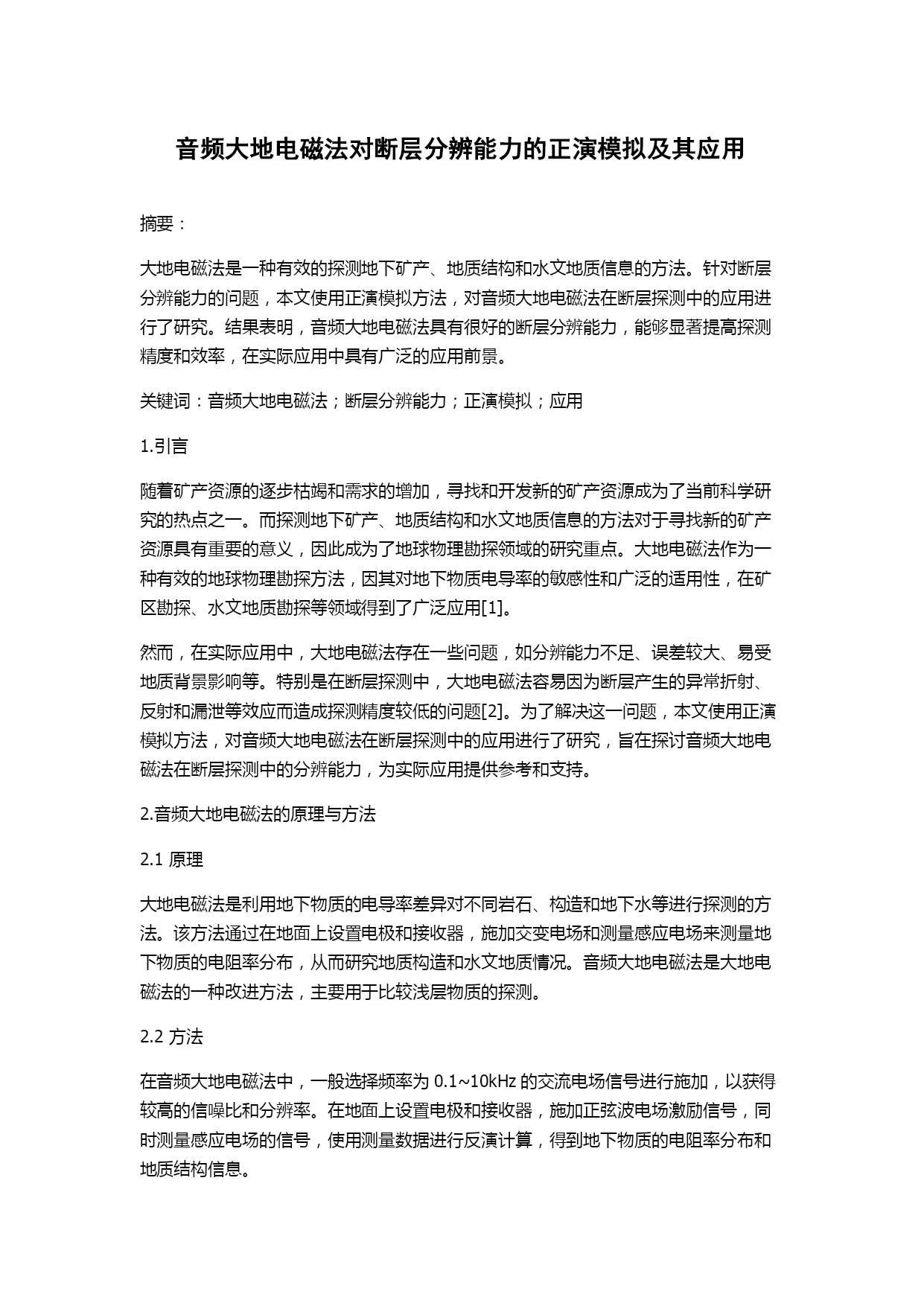 音频大地电磁法对断层分辨能力的正演模拟及其应用

摘要：

大地电磁法是一种有效的探测地下矿产、地质结构和水文地质信息的方法。针对断层分辨能力的问题，本文使用正演模拟方法，对音频大地电磁法在断层探测中的应用进行了研究。结果表明，音频大地电磁法具有很好的断层分辨能力，能够显著提高探测精度和效率，在实际应用中具有广泛的应用前景。

关键词：音频大地电磁法；断层分辨能力；正演模拟；应用

1.引言

随着矿产资源的逐步枯竭和需求的增加，寻找和开发新的矿产资源成为了当前科学研究的热点之一。而探测地下矿产、地质结构和水文地质信息的方法对于寻找新的矿产资源具有重要的意义，因此成为了地球物理勘探领域的研究重点。大地电磁法作为一种有效的地球物理勘探方法，因其对地下物质电导率的敏感性和广泛的适用性，在矿区勘探、水文地质勘探等领域得到了广泛应用[1]。

然而，在实际应用中，大地电磁法存在一些问题，如分辨能力不足、误差较大、易受地质背景影响等。特别是在断层探测中，大地电磁法容易因为断层产生的异常折射、反射和漏泄等效应而造成探测精度较低的问题[2]。为了解决这一问题，本文使用正演模拟方法，对音频大地电磁法在断层探测中的应用进行了研究，旨在探讨音频大地电磁法在断层探测中的分辨能力，为实际应用提供参考和支持。

2.音频大地电磁法的原理与方法

2.1 原理

大地电磁法是利用地下物质的电导率差异对不同岩石、构造和地下水等进行探测的方法。该方法通过在地面上设置电极和接收器，施加交变电场和测量感应电场来测量地下物质的电阻率分布，从而研究地质构造和水文地质情况。音频大地电磁法是大地电磁法的一种改进方法，主要用于比较浅层物质的探测。

2.2 方法

在音频大地电磁法中，一般选择频率为 0.1~10kHz 的交流电场信号进行施加，以获得较高的信噪比和分辨率。在地面上设置电极和接收器，施加正弦波电场激励信号，同时测量感应电场的信号，使用测量数据进行反演计算，得到地下物质的电阻率分布和地质结构信息。